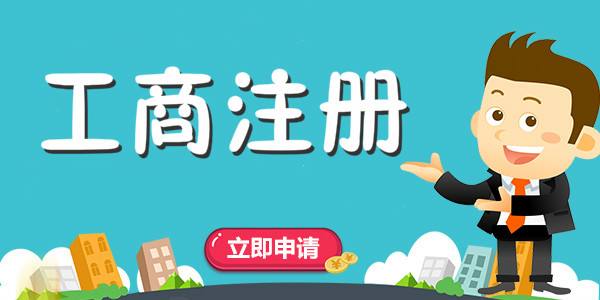 工商注册

立即申请